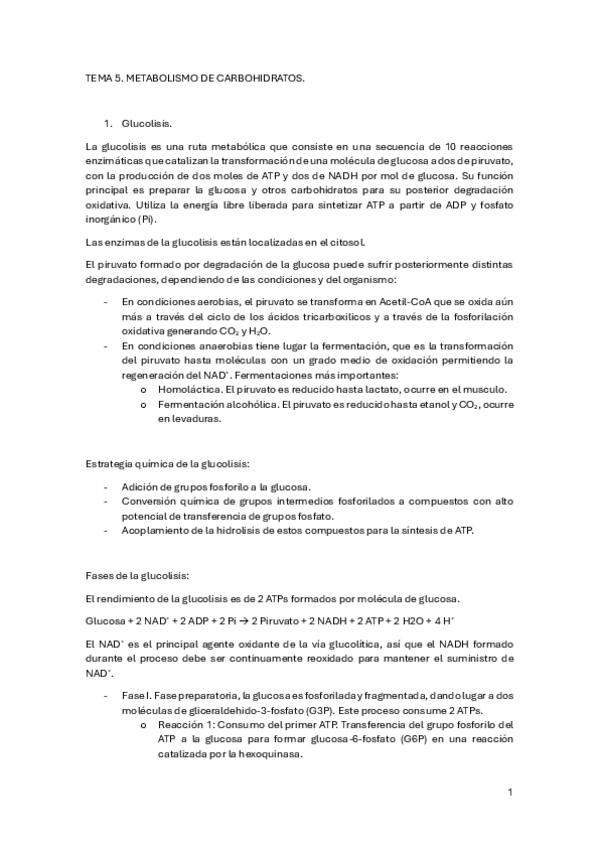 TEMA 5. METABOLISMO DE CARBOHIDRATOS.

1. Glucolisis.

La glucolisis es una ruta metabólica que consiste en una secuencia de 10 reacciones enzimáticas que catalizan la transformación de una molécula de glucosa a dos de piruvato, con la producción de dos moles de ATP y dos de NADH por mol de glucosa. Su función principal es preparar la glucosa y otros carbohidratos para su posterior degradación oxidativa. Utiliza la energía libre liberada para sintetizar ATP a partir de ADP y fosfato inorgánico (Pi).

Las enzimas de la glucolisis están localizadas en el citosol.

El piruvato formado por degradación de la glucosa puede sufrir posteriormente distintas degradaciones, dependiendo de las condiciones y del organismo:

- En condiciones aerobias, el piruvato se transforma en Acetil-CoA que se oxida aún más a través del ciclo de los ácidos tricarboxílicos y a través de la fosforilación oxidativa generando $CO_2$ y $H_2O$.
- En condiciones anaerobias tiene lugar la fermentación, que es la transformación del piruvato hasta moléculas con un grado medio de oxidación permitiendo la regeneración del $NAD^+$. Fermentaciones más importantes:
 o Homoláctica. El piruvato es reducido hasta lactato, ocurre en el musculo.
 o Fermentación alcohólica. El piruvato es reducido hasta etanol y $CO_2$, ocurre en levaduras.

Estrategia química de la glucolisis:

- Adición de grupos fosforilo a la glucosa.
- Conversión química de grupos intermedios fosforilados a compuestos con alto potencial de transferencia de grupos fosfato.
- Acoplamiento de la hidrolisis de estos compuestos para la síntesis de ATP.

Fases de la glucolisis:

El rendimiento de la glucolisis es de 2 ATPs formados por molécula de glucosa.

Glucosa + 2 $NAD^+$ + 2 ADP + 2 Pi → 2 Piruvato + 2 NADH + 2 ATP + 2 H2O + 4 $H^+$

El $NAD^+$ es el principal agente oxidante de la vía glucolítica, así que el NADH formado durante el proceso debe ser continuamente reoxidado para mantener el suministro de $NAD^+$.

- Fase I. Fase preparatoria, la glucosa es fosforilada y fragmentada, dando lugar a dos moléculas de gliceraldehido-3-fosfato (G3P). Este proceso consume 2 ATPs.
 o Reacción 1: Consumo del primer ATP. Transferencia del grupo fosforilo del ATP a la glucosa para formar glucosa-6-fosfato (G6P) en una reacción catalizada por la hexoquinasa.

1